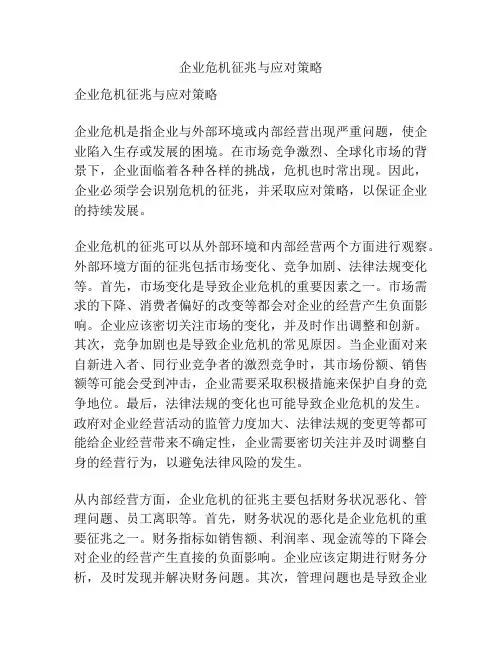 企业危机征兆与应对策略

企业危机征兆与应对策略

企业危机是指企业与外部环境或内部经营出现严重问题，使企业陷入生存或发展的困境。在市场竞争激烈、全球化市场的背景下，企业面临着各种各样的挑战，危机也时常出现。因此，企业必须学会识别危机的征兆，并采取应对策略，以保证企业的持续发展。

企业危机的征兆可以从外部环境和内部经营两个方面进行观察。外部环境方面的征兆包括市场变化、竞争加剧、法律法规变化等。首先，市场变化是导致企业危机的重要因素之一。市场需求的下降、消费者偏好的改变等都会对企业的经营产生负面影响。企业应该密切关注市场的变化，并及时作出调整和创新。其次，竞争加剧也是导致企业危机的常见原因。当企业面对来自新进入者、同行业竞争者的激烈竞争时，其市场份额、销售额等可能会受到冲击，企业需要采取积极措施来保护自身的竞争地位。最后，法律法规的变化也可能导致企业危机的发生。政府对企业经营活动的监管力度加大、法律法规的变更等都可能给企业经营带来不确定性，企业需要密切关注并及时调整自身的经营行为，以避免法律风险的发生。

从内部经营方面，企业危机的征兆主要包括财务状况恶化、管理问题、员工离职等。首先，财务状况的恶化是企业危机的重要征兆之一。财务指标如销售额、利润率、现金流等的下降会对企业的经营产生直接的负面影响。企业应该定期进行财务分析，及时发现并解决财务问题。其次，管理问题也是导致企业